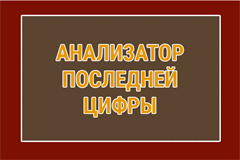 АНАЛИЗАТОР ПОСЛЕДНЕЙ ЦИФРЫ